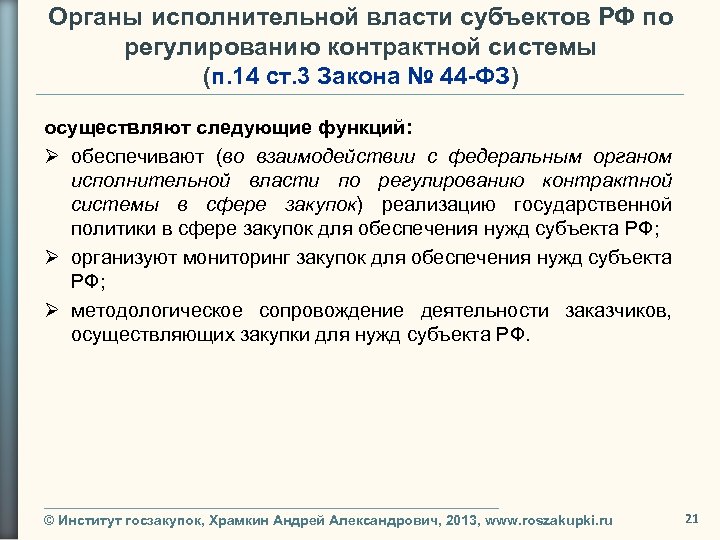 Органы исполнительной власти субъектов РФ по регулированию контрактной системы
(п.14 ст.3 Закона № 44-ФЗ)

осуществляют следующие функций:

➢ обеспечивают (во взаимодействии с федеральным органом исполнительной власти по регулированию контрактной системы в сфере закупок) реализацию государственной политики в сфере закупок для обеспечения нужд субъекта РФ;

➢ организуют мониторинг закупок для обеспечения нужд субъекта РФ;

➢ методологическое сопровождение деятельности заказчиков, осуществляющих закупки для нужд субъекта РФ.

© Институт госзакупок, Храмкин Андрей Александрович, 2013, www.roszakupki.ru

21